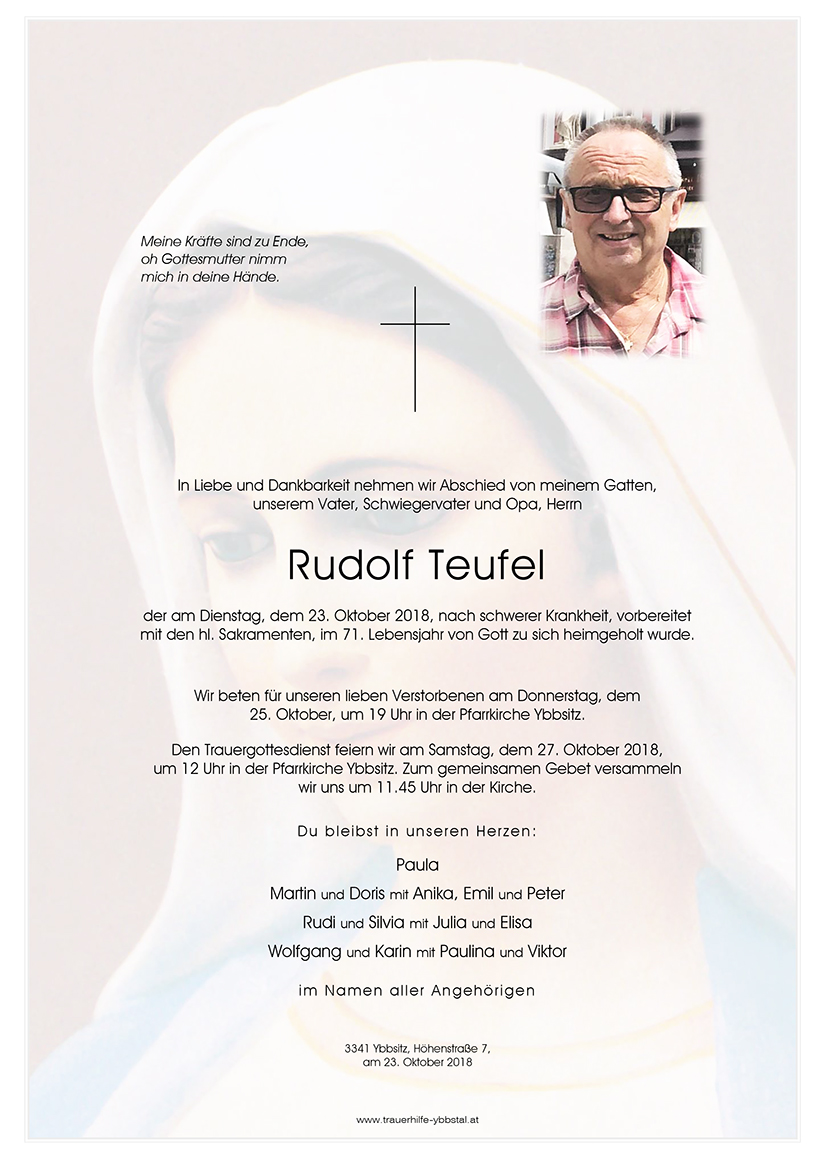 Meine Kräfte sind zu Ende,
oh Gottesmutter nimm
mich in deine Hände.

In Liebe und Dankbarkeit nehmen wir Abschied von meinem Gatten, unserem Vater, Schwiegervater und Opa, Herrn

Rudolf Teufel

der am Dienstag, dem 23. Oktober 2018, nach schwerer Krankheit, vorbereitet mit den hl. Sakramenten, im 71. Lebensjahr von Gott zu sich heimgeholt wurde.

Wir beten für unseren lieben Verstorbenen am Donnerstag, dem 25. Oktober, um 19 Uhr in der Pfarrkirche Ybbsitz.

Den Trauergottesdienst feiern wir am Samstag, dem 27. Oktober 2018, um 12 Uhr in der Pfarrkirche Ybbsitz. Zum gemeinsamen Gebet versammeln wir uns um 11.45 Uhr in der Kirche.

Du bleibst in unseren Herzen:

Paula
Martin und Doris mit Anika, Emil und Peter
Rudi und Silvia mit Julia und Elisa
Wolfgang und Karin mit Paulina und Viktor

im Namen aller Angehörigen

3341 Ybbsitz, Höhenstraße 7,
am 23. Oktober 2018

www.trauerhilfe-ybbstal.at